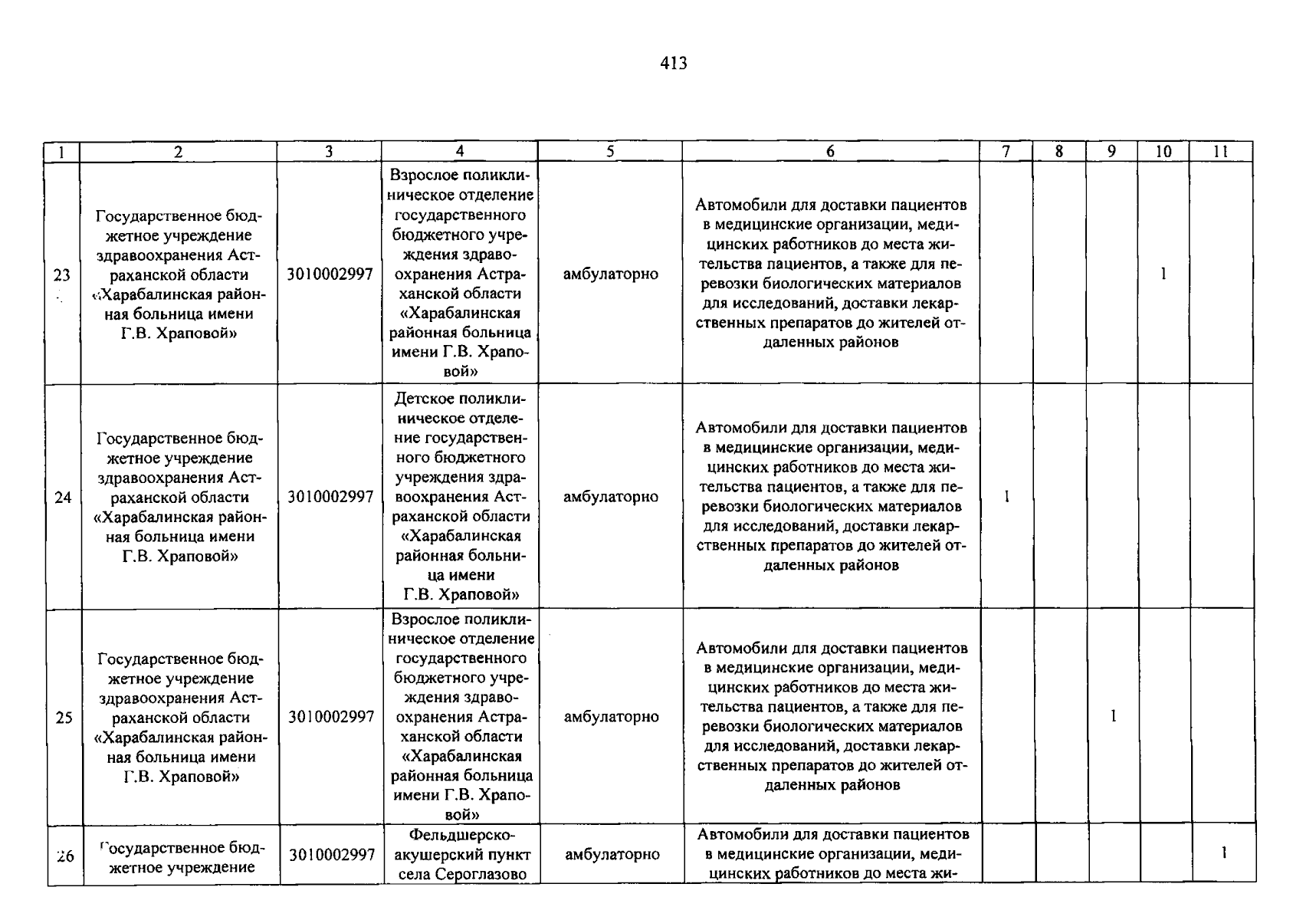 413

| 1 | 2 | 3 | 4 | 5 | 6 | 7 | 8 | 9 | 10 | 11 |
|---|---|---|---|---|---|---|---|---|---|---|
| 23 | Государственное бюджетное учреждение здравоохранения Астраханской области «Харабалинская районная больница имени Г.В. Храповой» | 3010002997 | Взрослое поликлиническое отделение государственного бюджетного учреждения здравоохранения Астраханской области «Харабалинская районная больница имени Г.В. Храповой» | амбулаторно | Автомобили для доставки пациентов в медицинские организации, медицинских работников до места жительства пациентов, а также для перевозки биологических материалов для исследований, доставки лекарственных препаратов до жителей отдаленных районов | | | | 1 | |
| 24 | Государственное бюджетное учреждение здравоохранения Астраханской области «Харабалинская районная больница имени Г.В. Храповой» | 3010002997 | Детское поликлиническое отделение государственного бюджетного учреждения здравоохранения Астраханской области «Харабалинская районная больница имени Г.В. Храповой» | амбулаторно | Автомобили для доставки пациентов в медицинские организации, медицинских работников до места жительства пациентов, а также для перевозки биологических материалов для исследований, доставки лекарственных препаратов до жителей отдаленных районов | 1 | | | | |
| 25 | Государственное бюджетное учреждение здравоохранения Астраханской области «Харабалинская районная больница имени Г.В. Храповой» | 3010002997 | Взрослое поликлиническое отделение государственного бюджетного учреждения здравоохранения Астраханской области «Харабалинская районная больница имени Г.В. Храповой» | амбулаторно | Автомобили для доставки пациентов в медицинские организации, медицинских работников до места жительства пациентов, а также для перевозки биологических материалов для исследований, доставки лекарственных препаратов до жителей отдаленных районов | | | 1 | | |
| 26 | Государственное бюджетное учреждение | 3010002997 | Фельдшерско-акушерский пункт села Сероглазово | амбулаторно | Автомобили для доставки пациентов в медицинские организации, медицинских работников до места жи- | | | | | 1 |